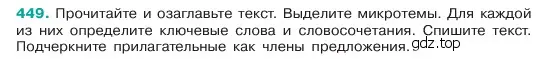 449. Прочитайте и озаглавьте текст. Выделите микротемы. Для каждой из них определите ключевые слова и словосочетания. Спишите текст. Подчеркните прилагательные как члены предложения. gdz.top